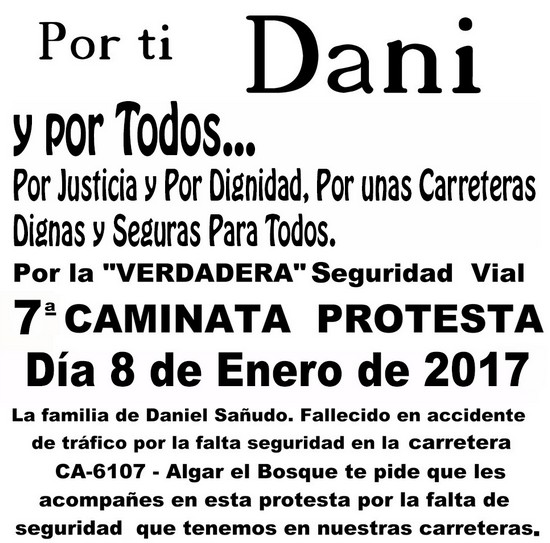 Por ti Dani

y por Todos...

Por Justicia y Por Dignidad, Por unas Carreteras Dignas y Seguras Para Todos.

Por la "VERDADERA" Seguridad Vial

7ª CAMINATA PROTESTA

Día 8 de Enero de 2017

La familia de Daniel Sañudo. Fallecido en accidente de tráfico por la falta seguridad en la carretera CA-6107 - Algar el Bosque te pide que les acompañes en esta protesta por la falta de seguridad que tenemos en nuestras carreteras.